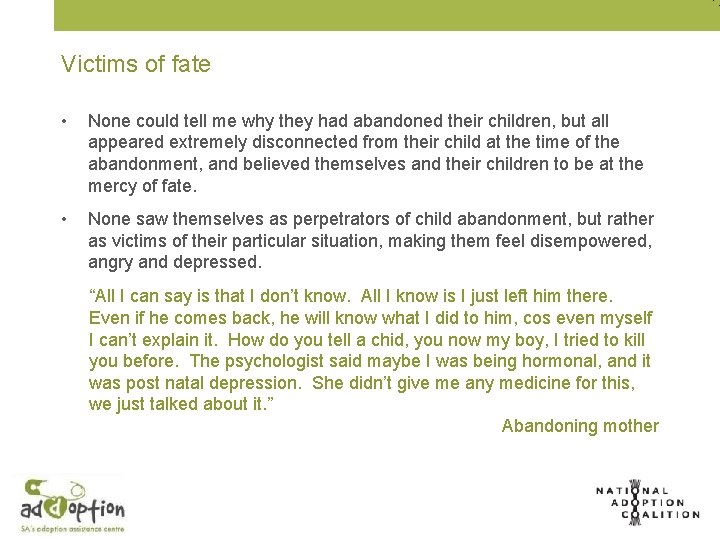 Victims of fate

• None could tell me why they had abandoned their children, but all appeared extremely disconnected from their child at the time of the abandonment, and believed themselves and their children to be at the mercy of fate.

• None saw themselves as perpetrators of child abandonment, but rather as victims of their particular situation, making them feel disempowered, angry and depressed.

"All I can say is that I don't know. All I know is I just left him there. Even if he comes back, he will know what I did to him, cos even myself I can't explain it. How do you tell a chid, you now my boy, I tried to kill you before. The psychologist said maybe I was being hormonal, and it was post natal depression. She didn't give me any medicine for this, we just talked about it."

Abandoning mother

adoption
SA's adoption assistance centre

NATIONAL
ADOPTION
COALITION